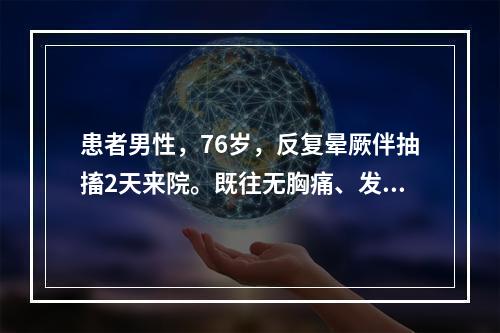 患者男性，76岁，反复晕厥伴抽搐2天来院。既往无胸痛、发...